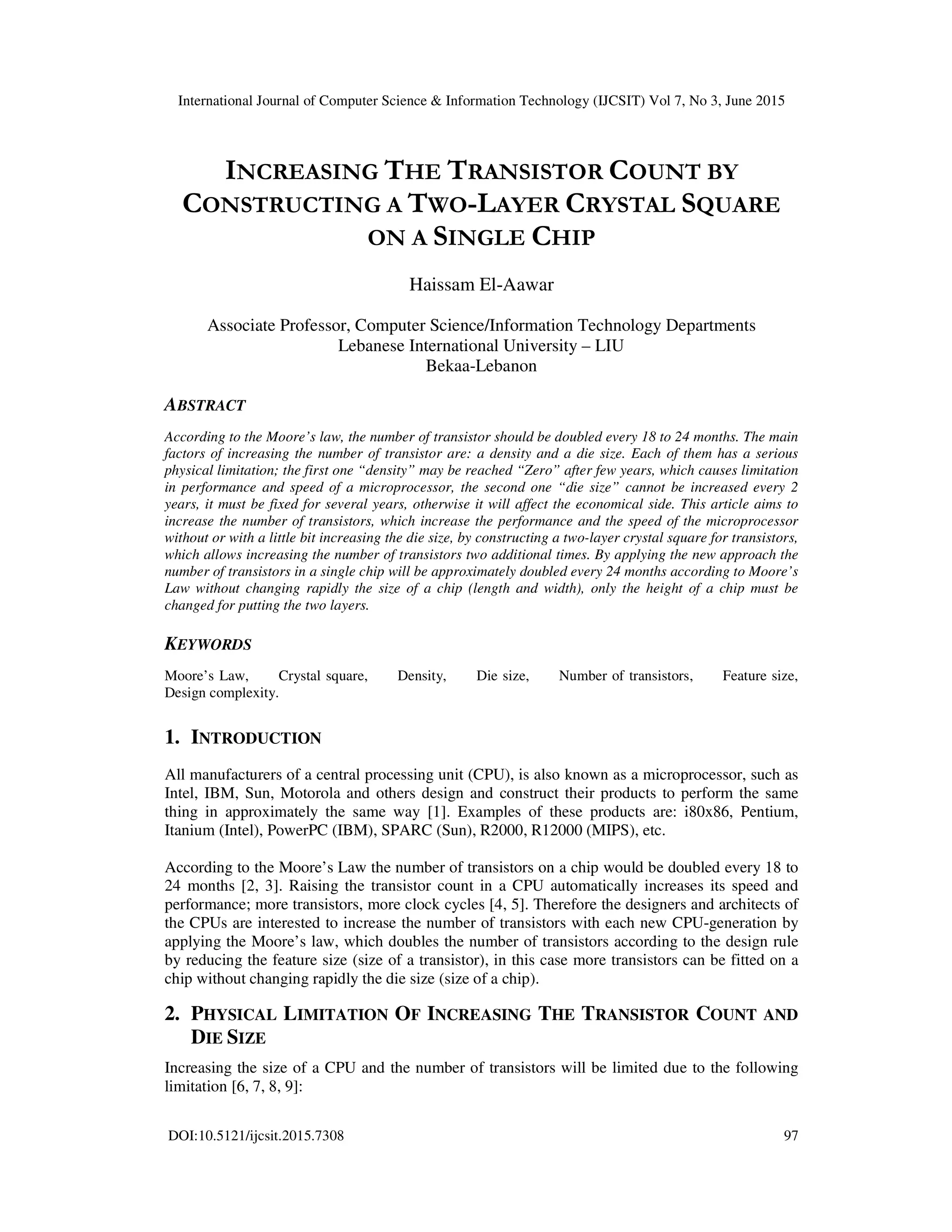 International Journal of Computer Science & Information Technology (IJCSIT) Vol 7, No 3, June 2015

INCREASING THE TRANSISTOR COUNT BY CONSTRUCTING A TWO-LAYER CRYSTAL SQUARE ON A SINGLE CHIP

Haissam El-Aawar

Associate Professor, Computer Science/Information Technology Departments
Lebanese International University – LIU
Bekaa-Lebanon

ABSTRACT

According to the Moore's law, the number of transistor should be doubled every 18 to 24 months. The main factors of increasing the number of transistor are: a density and a die size. Each of them has a serious physical limitation; the first one "density" may be reached "Zero" after few years, which causes limitation in performance and speed of a microprocessor, the second one "die size" cannot be increased every 2 years, it must be fixed for several years, otherwise it will affect the economical side. This article aims to increase the number of transistors, which increase the performance and the speed of the microprocessor without or with a little bit increasing the die size, by constructing a two-layer crystal square for transistors, which allows increasing the number of transistors two additional times. By applying the new approach the number of transistors in a single chip will be approximately doubled every 24 months according to Moore's Law without changing rapidly the size of a chip (length and width), only the height of a chip must be changed for putting the two layers.

KEYWORDS

Moore's Law, Crystal square, Density, Die size, Number of transistors, Feature size, Design complexity.

1. INTRODUCTION

All manufacturers of a central processing unit (CPU), is also known as a microprocessor, such as Intel, IBM, Sun, Motorola and others design and construct their products to perform the same thing in approximately the same way [1]. Examples of these products are: i80x86, Pentium, Itanium (Intel), PowerPC (IBM), SPARC (Sun), R2000, R12000 (MIPS), etc.

According to the Moore's Law the number of transistors on a chip would be doubled every 18 to 24 months [2, 3]. Raising the transistor count in a CPU automatically increases its speed and performance; more transistors, more clock cycles [4, 5]. Therefore the designers and architects of the CPUs are interested to increase the number of transistors with each new CPU-generation by applying the Moore's law, which doubles the number of transistors according to the design rule by reducing the feature size (size of a transistor), in this case more transistors can be fitted on a chip without changing rapidly the die size (size of a chip).

2. PHYSICAL LIMITATION OF INCREASING THE TRANSISTOR COUNT AND DIE SIZE

Increasing the size of a CPU and the number of transistors will be limited due to the following limitation [6, 7, 8, 9]:

DOI:10.5121/ijcsit.2015.7308 97